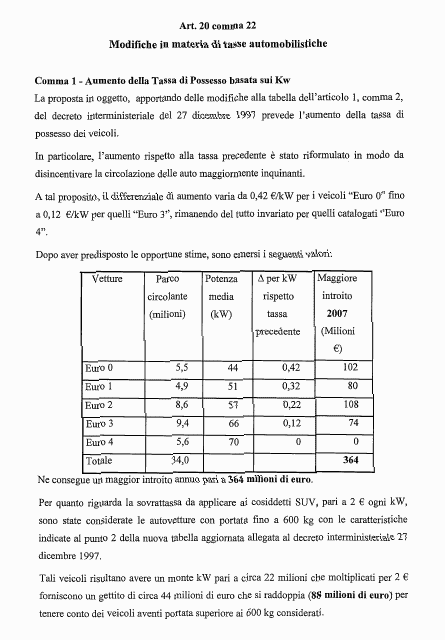 Art. 20 comma 22

Modifiche in materia di tasse automobilistiche

Comma 1 - Aumento della Tassa di Possesso basata sui Kw

La proposta in oggetto, apportando delle modifiche alla tabella dell'articolo 1, comma 2, del decreto interministeriale del 27 dicembre 1997 prevede l'aumento della tassa di possesso dei veicoli.

In particolare, l'aumento rispetto alla tassa precedente è stato riformulato in modo da disincentivare la circolazione delle auto maggiormente inquinanti.

A tal proposito, il differenziale di aumento varia da 0,42 €/kW per i veicoli "Euro 0" fino a 0,12 €/kW per quelli "Euro 3", rimanendo del tutto invariato per quelli catalogati "Euro 4".

Dopo aver predisposto le opportune stime, sono emersi i seguenti valori:

| Vetture | Parco circolante (milioni) | Potenza media (kW) | Δ per kW rispetto tassa precedente | Maggiore introito 2007 (Milioni €) |
|---|---|---|---|---|
| Euro 0 | 5,5 | 44 | 0,42 | 102 |
| Euro 1 | 4,9 | 51 | 0,32 | 80 |
| Euro 2 | 8,6 | 57 | 0,22 | 108 |
| Euro 3 | 9,4 | 66 | 0,12 | 74 |
| Euro 4 | 5,6 | 70 | 0 | 0 |
| Totale | 34,0 | | | 364 |

Ne consegue un maggior introito annuo pari a 364 milioni di euro.

Per quanto riguarda la sovrattassa da applicare ai cosiddetti SUV, pari a 2 € ogni kW, sono state considerate le autovetture con portata fino a 600 kg con le caratteristiche indicate al punto 2 della nuova tabella aggiornata allegata al decreto interministeriale 27 dicembre 1997.

Tali veicoli risultano avere un monte kW pari a circa 22 milioni che moltiplicati per 2 € forniscono un gettito di circa 44 milioni di euro che si raddoppia (88 milioni di euro) per tenere conto dei veicoli aventi portata superiore ai 600 kg considerati.